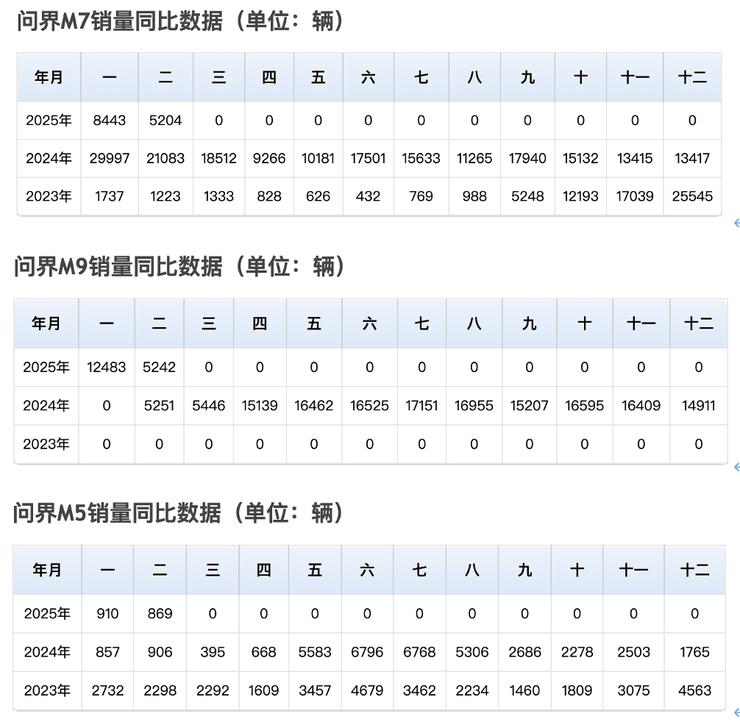 问界M7销量同比数据（单位：辆）

| 年月 | 一 | 二 | 三 | 四 | 五 | 六 | 七 | 八 | 九 | 十 | 十一 | 十二 |
|---|---|---|---|---|---|---|---|---|---|---|---|---|
| 2025年 | 8443 | 5204 | 0 | 0 | 0 | 0 | 0 | 0 | 0 | 0 | 0 | 0 |
| 2024年 | 29997 | 21083 | 18512 | 9266 | 10181 | 17501 | 15633 | 11265 | 17940 | 15132 | 13415 | 13417 |
| 2023年 | 1737 | 1223 | 1333 | 828 | 626 | 432 | 769 | 988 | 5248 | 12193 | 17039 | 25545 |

问界M9销量同比数据（单位：辆）

| 年月 | 一 | 二 | 三 | 四 | 五 | 六 | 七 | 八 | 九 | 十 | 十一 | 十二 |
|---|---|---|---|---|---|---|---|---|---|---|---|---|
| 2025年 | 12483 | 5242 | 0 | 0 | 0 | 0 | 0 | 0 | 0 | 0 | 0 | 0 |
| 2024年 | 0 | 5251 | 5446 | 15139 | 16462 | 16525 | 17151 | 16955 | 15207 | 16595 | 16409 | 14911 |
| 2023年 | 0 | 0 | 0 | 0 | 0 | 0 | 0 | 0 | 0 | 0 | 0 | 0 |

问界M5销量同比数据（单位：辆）

| 年月 | 一 | 二 | 三 | 四 | 五 | 六 | 七 | 八 | 九 | 十 | 十一 | 十二 |
|---|---|---|---|---|---|---|---|---|---|---|---|---|
| 2025年 | 910 | 869 | 0 | 0 | 0 | 0 | 0 | 0 | 0 | 0 | 0 | 0 |
| 2024年 | 857 | 906 | 395 | 668 | 5583 | 6796 | 6768 | 5306 | 2686 | 2278 | 2503 | 1765 |
| 2023年 | 2732 | 2298 | 2292 | 1609 | 3457 | 4679 | 3462 | 2234 | 1460 | 1809 | 3075 | 4563 |